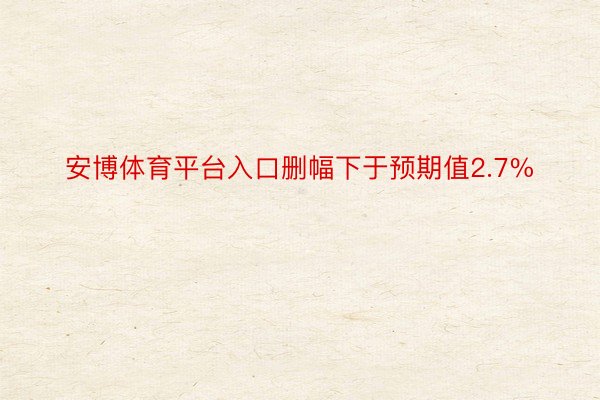 安博体育平台入口删幅下于预期值2.7%